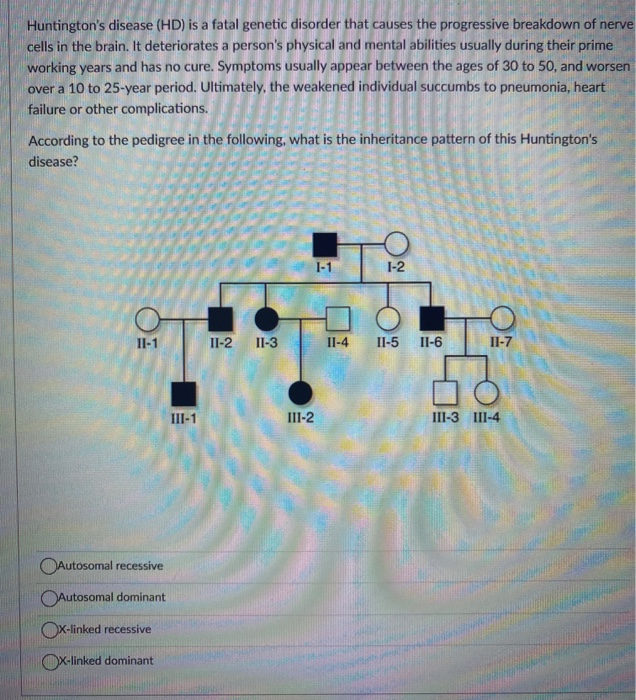 Huntington's disease (HD) is a fatal genetic disorder that causes the progressive breakdown of nerve cells in the brain. It deteriorates a person's physical and mental abilities usually during their prime working years and has no cure. Symptoms usually appear between the ages of 30 to 50, and worsen over a 10 to 25-year period. Ultimately, the weakened individual succumbs to pneumonia, heart failure or other complications.

According to the pedigree in the following, what is the inheritance pattern of this Huntington's disease?

I-1 I-2

II-1 II-2 II-3 II-4 II-5 II-6 II-7

III-1 III-2 III-3 III-4

Autosomal recessive

Autosomal dominant

X-linked recessive

X-linked dominant